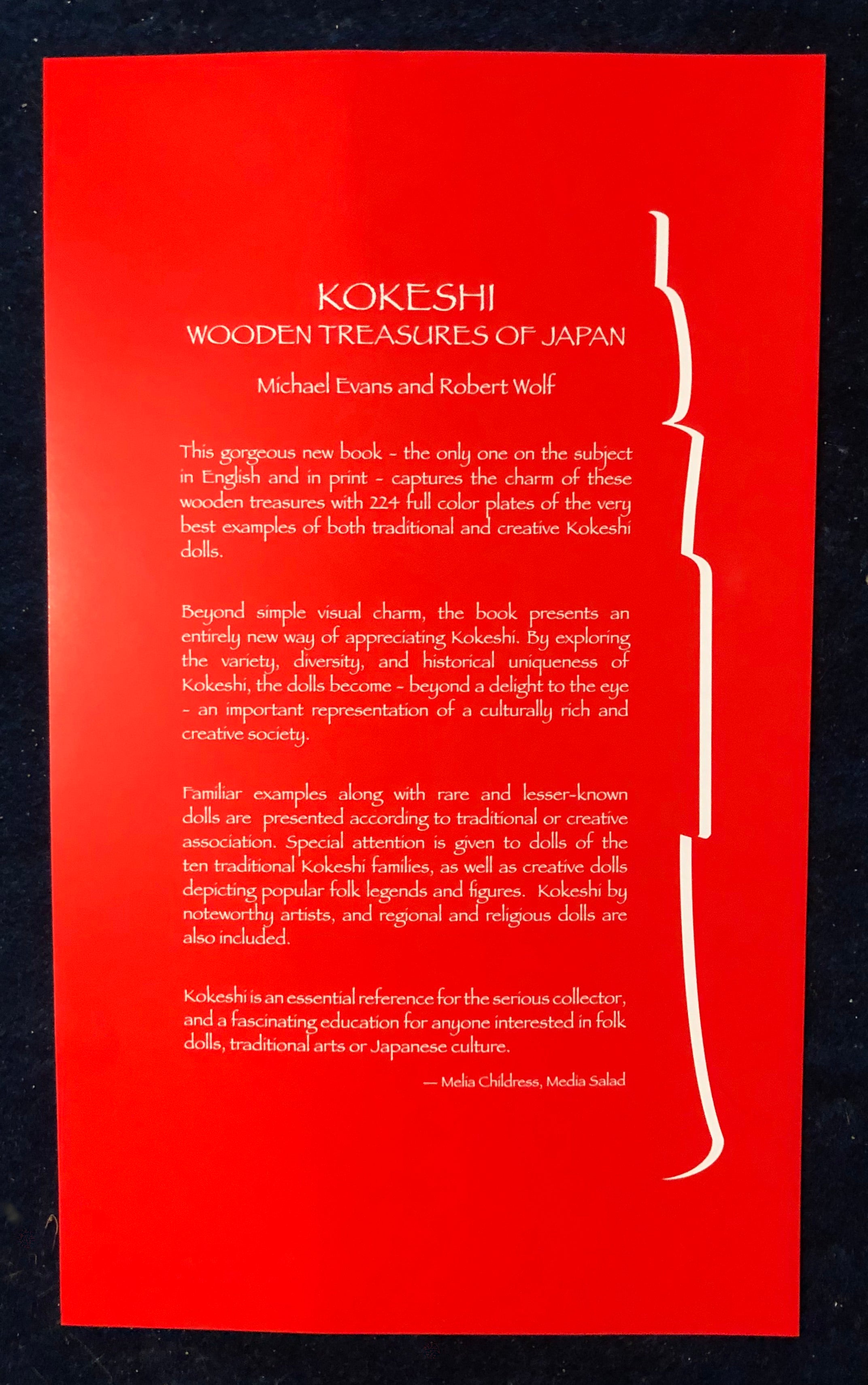 KOKESHI
WOODEN TREASURES OF JAPAN

Michael Evans and Robert Wolf

This gorgeous new book - the only one on the subject in English and in print - captures the charm of these wooden treasures with 224 full color plates of the very best examples of both traditional and creative Kokeshi dolls.

Beyond simple visual charm, the book presents an entirely new way of appreciating Kokeshi. By exploring the variety, diversity, and historical uniqueness of Kokeshi, the dolls become - beyond a delight to the eye - an important representation of a culturally rich and creative society.

Familiar examples along with rare and lesser-known dolls are presented according to traditional or creative association. Special attention is given to dolls of the ten traditional Kokeshi families, as well as creative dolls depicting popular folk legends and figures. Kokeshi by noteworthy artists, and regional and religious dolls are also included.

Kokeshi is an essential reference for the serious collector, and a fascinating education for anyone interested in folk dolls, traditional arts or Japanese culture.

— Melia Childress, Media Salad